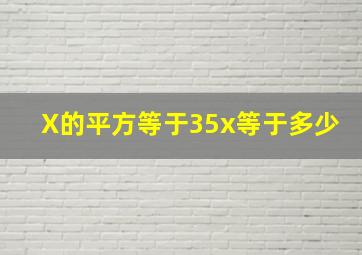 X的平方等于35x等于多少